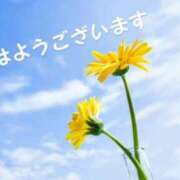 はようございます